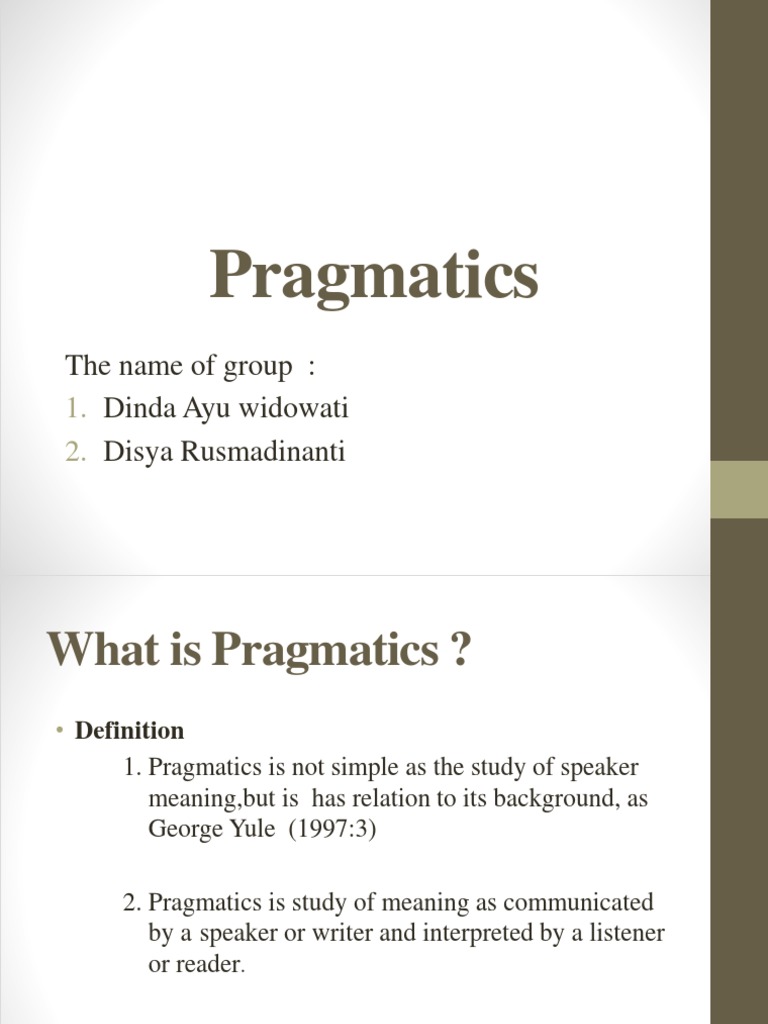 Pragmatics

The name of group :
1. Dinda Ayu widowati
2. Disya Rusmadinanti

What is Pragmatics ?

• Definition
1. Pragmatics is not simple as the study of speaker meaning,but is has relation to its background, as George Yule (1997:3)

2. Pragmatics is study of meaning as communicated by a speaker or writer and interpreted by a listener or reader.